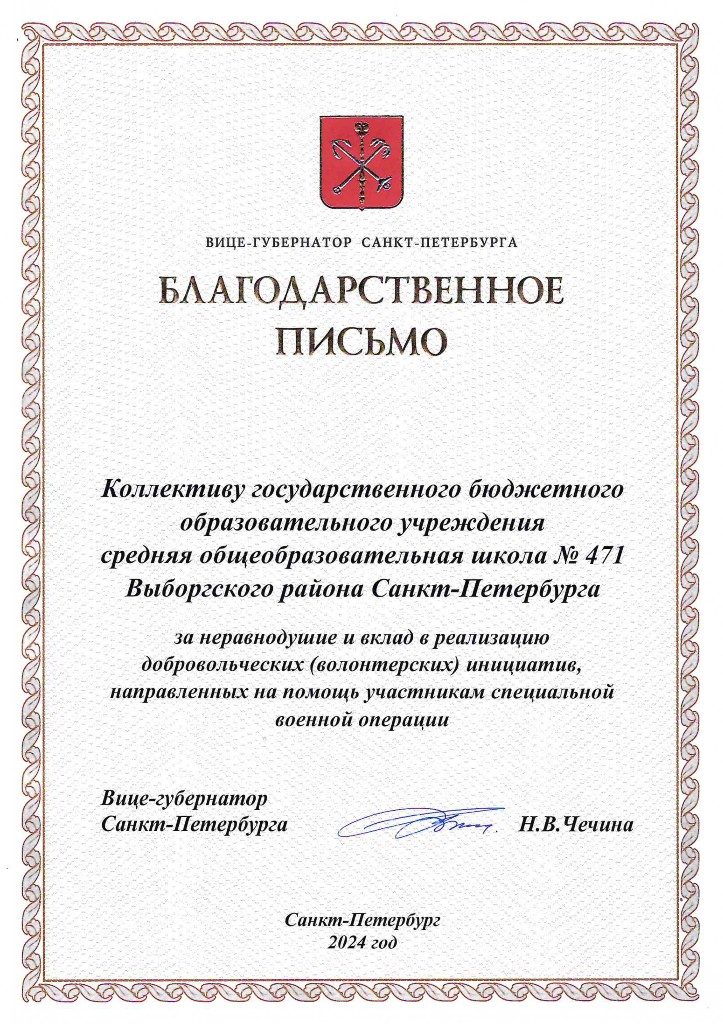 ВИЦЕ-ГУБЕРНАТОР САНКТ-ПЕТЕРБУРГА

БЛАГОДАРСТВЕННОЕ ПИСЬМО

Коллективу государственного бюджетного образовательного учреждения средняя общеобразовательная школа № 471 Выборгского района Санкт-Петербурга

за неравнодушие и вклад в реализацию добровольческих (волонтерских) инициатив, направленных на помощь участникам специальной военной операции

Вице-губернатор
Санкт-Петербурга

Н.В.Чечина

Санкт-Петербург
2024 год